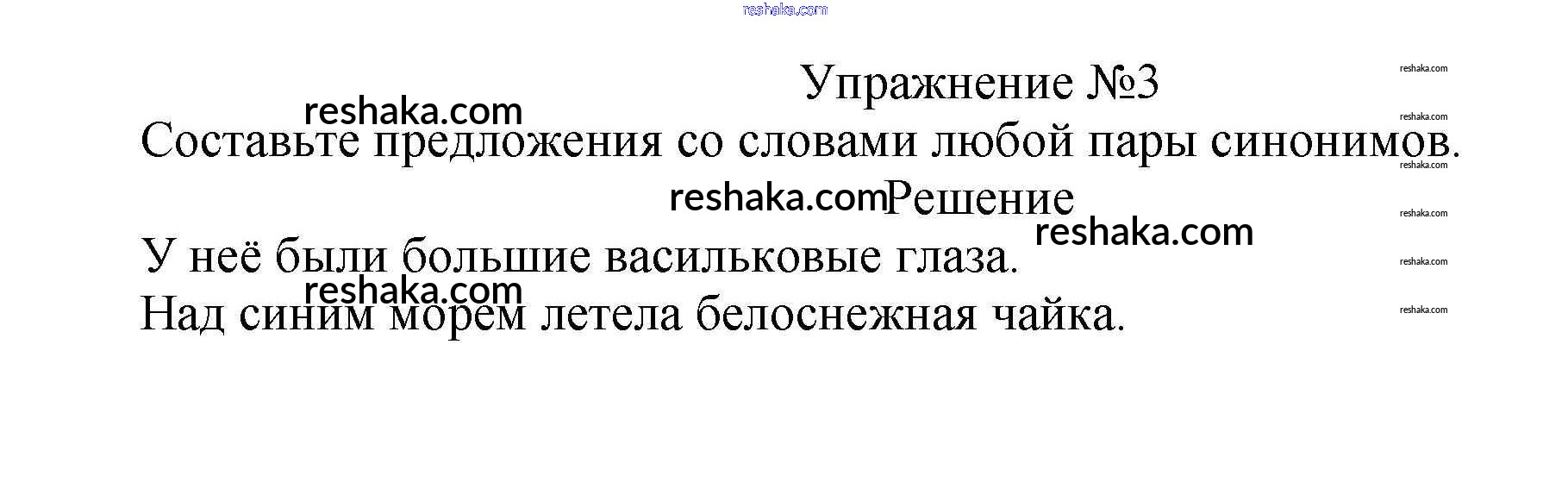 Упражнение №3

Составьте предложения со словами любой пары синонимов.

Решение

У неё были большие васильковые глаза.
Над синим морем летела белоснежная чайка.

reshaka.com